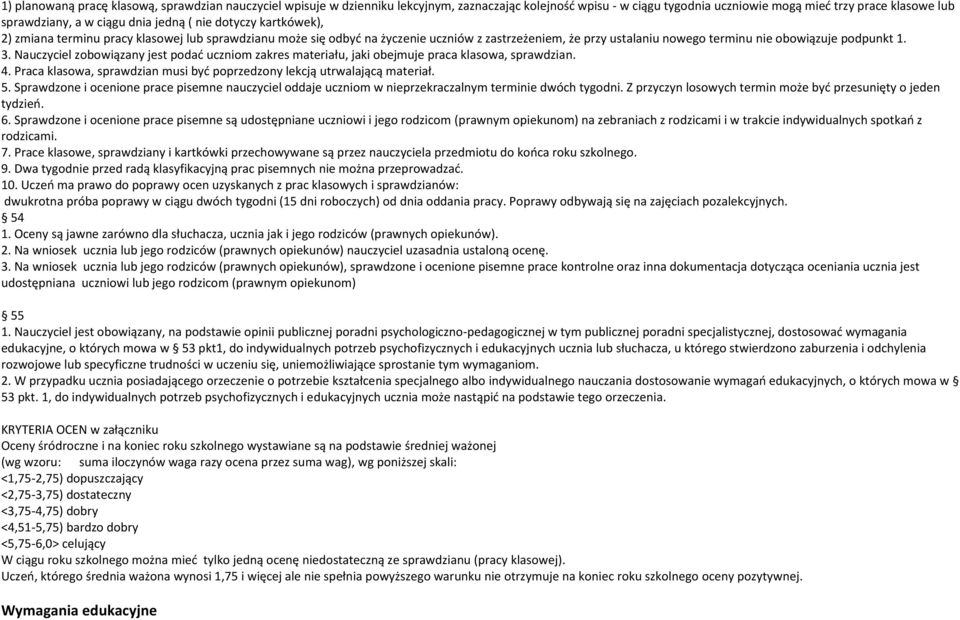 1) planowaną pracę klasową, sprawdzian nauczyciel wpisuje w dzienniku lekcyjnym, zaznaczając kolejność wpisu - w ciągu tygodnia uczniowie mogą mieć trzy prace klasowe lub sprawdziany, a w ciągu dnia jedną ( nie dotyczy kartkówek),
2) zmiana terminu pracy klasowej lub sprawdzianu może się odbyć na życzenie uczniów z zastrzeżeniem, że przy ustalaniu nowego terminu nie obowiązuje podpunkt 1.
3. Nauczyciel zobowiązany jest podać uczniom zakres materiału, jaki obejmuje praca klasowa, sprawdzian.
4. Praca klasowa, sprawdzian musi być poprzedzony lekcją utrwalającą materiał.
5. Sprawdzone i ocenione prace pisemne nauczyciel oddaje uczniom w nieprzekraczalnym terminie dwóch tygodni. Z przyczyn losowych termin może być przesunięty o jeden tydzień.
6. Sprawdzone i ocenione prace pisemne są udostępniane uczniowi i jego rodzicom (prawnym opiekunom) na zebraniach z rodzicami i w trakcie indywidualnych spotkań z rodzicami.
7. Prace klasowe, sprawdziany i kartkówki przechowywane są przez nauczyciela przedmiotu do końca roku szkolnego.
9. Dwa tygodnie przed radą klasyfikacyjną prac pisemnych nie można przeprowadzać.
10. Uczeń ma prawo do poprawy ocen uzyskanych z prac klasowych i sprawdzianów:
dwukrotna próba poprawy w ciągu dwóch tygodni (15 dni roboczych) od dnia oddania pracy. Poprawy odbywają się na zajęciach pozalekcyjnych.
§ 54
1. Oceny są jawne zarówno dla słuchacza, ucznia jak i jego rodziców (prawnych opiekunów).
2. Na wniosek ucznia lub jego rodziców (prawnych opiekunów) nauczyciel uzasadnia ustaloną ocenę.
3. Na wniosek ucznia lub jego rodziców (prawnych opiekunów), sprawdzone i ocenione pisemne prace kontrolne oraz inna dokumentacja dotycząca oceniania ucznia jest udostępniana uczniowi lub jego rodzicom (prawnym opiekunom)

§ 55
1. Nauczyciel jest obowiązany, na podstawie opinii publicznej poradni psychologiczno-pedagogicznej w tym publicznej poradni specjalistycznej, dostosować wymagania edukacyjne, o których mowa w § 53 pkt1, do indywidualnych potrzeb psychofizycznych i edukacyjnych ucznia lub słuchacza, u którego stwierdzono zaburzenia i odchylenia rozwojowe lub specyficzne trudności w uczeniu się, uniemożliwiające sprostanie tym wymaganiom.
2. W przypadku ucznia posiadającego orzeczenie o potrzebie kształcenia specjalnego albo indywidualnego nauczania dostosowanie wymagań edukacyjnych, o których mowa w § 53 pkt. 1, do indywidualnych potrzeb psychofizycznych i edukacyjnych ucznia może nastąpić na podstawie tego orzeczenia.

KRYTERIA OCEN w załączniku
Oceny śródroczne i na koniec roku szkolnego wystawiane są na podstawie średniej ważonej
(wg wzoru: suma iloczynów waga razy ocena przez suma wag), wg poniższej skali:
<1,75-2,75) dopuszczający
<2,75-3,75) dostateczny
<3,75-4,75) dobry
<4,51-5,75) bardzo dobry
<5,75-6,0> celujący
W ciągu roku szkolnego można mieć tylko jedną ocenę niedostateczną ze sprawdzianu (pracy klasowej).
Uczeń, którego średnia ważona wynosi 1,75 i więcej ale nie spełnia powyższego warunku nie otrzymuje na koniec roku szkolnego oceny pozytywnej.

Wymagania edukacyjne